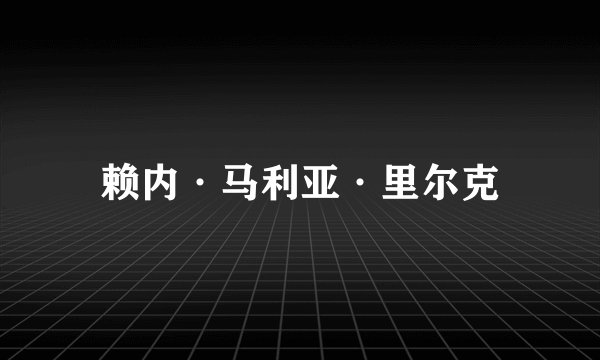 赖内·马利亚·里尔克